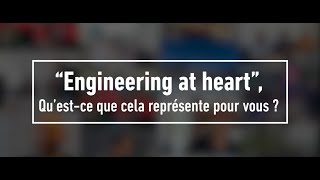 “Engineering at heart”,
Qu’est-ce que cela représente pour vous ?